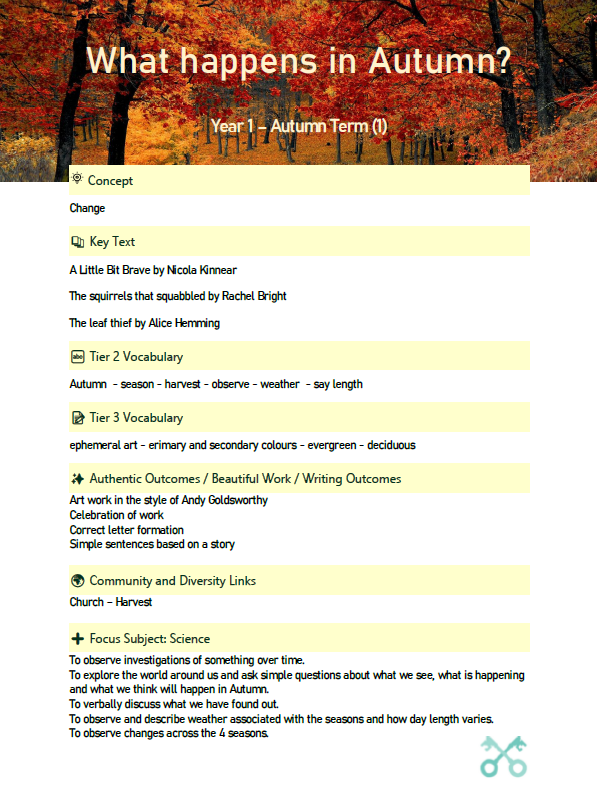 What happens in Autumn?

Year 1 – Autumn Term (1)

Concept

Change

Key Text

A Little Bit Brave by Nicola Kinnear

The squirrels that squabbled by Rachel Bright

The leaf thief by Alice Hemming

Tier 2 Vocabulary

Autumn - season - harvest - observe - weather - say length

Tier 3 Vocabulary

ephemeral art - erimary and secondary colours - evergreen - deciduous

Authentic Outcomes / Beautiful Work / Writing Outcomes

Art work in the style of Andy Goldsworthy
Celebration of work
Correct letter formation
Simple sentences based on a story

Community and Diversity Links

Church – Harvest

Focus Subject: Science

To observe investigations of something over time.
To explore the world around us and ask simple questions about what we see, what is happening and what we think will happen in Autumn.
To verbally discuss what we have found out.
To observe and describe weather associated with the seasons and how day length varies.
To observe changes across the 4 seasons.